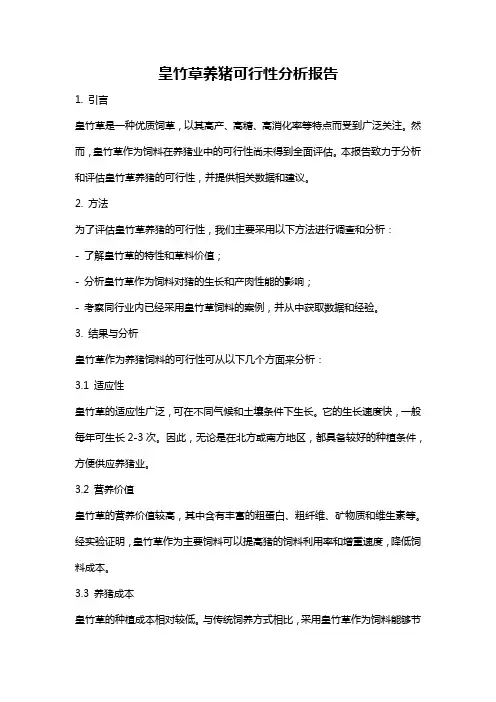 皇竹草养猪可行性分析报告

1. 引言

皇竹草是一种优质饲草，以其高产、高糖、高消化率等特点而受到广泛关注。然而，皇竹草作为饲料在养猪业中的可行性尚未得到全面评估。本报告致力于分析和评估皇竹草养猪的可行性，并提供相关数据和建议。

2. 方法

为了评估皇竹草养猪的可行性，我们主要采用以下方法进行调查和分析：

- 了解皇竹草的特性和草料价值；

- 分析皇竹草作为饲料对猪的生长和产肉性能的影响；

- 考察同行业内已经采用皇竹草饲料的案例，并从中获取数据和经验。

3. 结果与分析

皇竹草作为养猪饲料的可行性可从以下几个方面来分析：

3.1 适应性

皇竹草的适应性广泛，可在不同气候和土壤条件下生长。它的生长速度快，一般每年可生长 2-3 次。因此，无论是在北方或南方地区，都具备较好的种植条件，方便供应养猪业。

3.2 营养价值

皇竹草的营养价值较高，其中含有丰富的粗蛋白、粗纤维、矿物质和维生素等。经实验证明，皇竹草作为主要饲料可以提高猪的饲料利用率和增重速度，降低饲料成本。

3.3 养猪成本

皇竹草的种植成本相对较低。与传统饲养方式相比，采用皇竹草作为饲料能够节